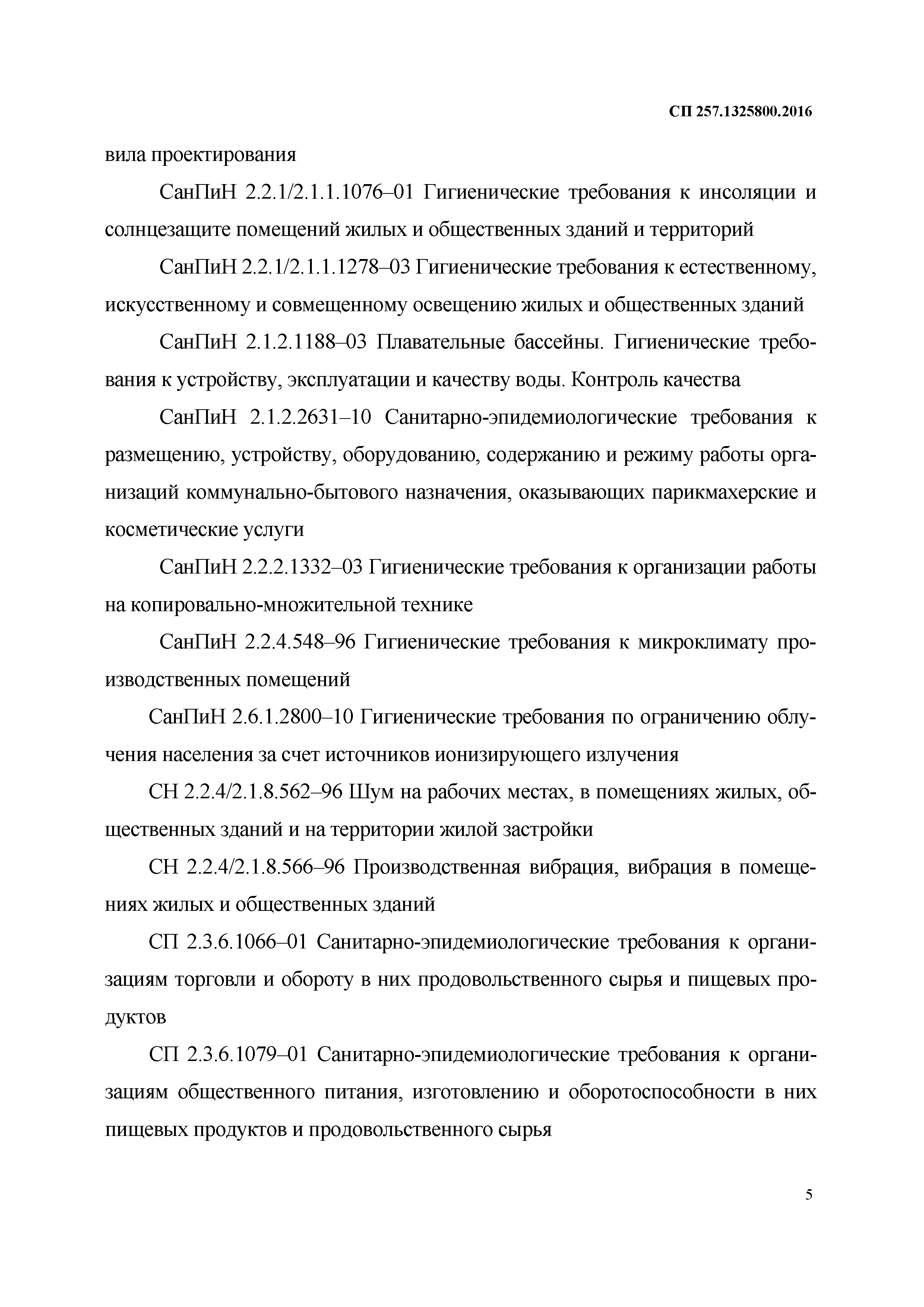 СП 257.1325800.2016

вила проектирования

СанПиН 2.2.1/2.1.1.1076–01 Гигиенические требования к инсоляции и солнцезащите помещений жилых и общественных зданий и территорий

СанПиН 2.2.1/2.1.1.1278–03 Гигиенические требования к естественному, искусственному и совмещенному освещению жилых и общественных зданий

СанПиН 2.1.2.1188–03 Плавательные бассейны. Гигиенические требования к устройству, эксплуатации и качеству воды. Контроль качества

СанПиН 2.1.2.2631–10 Санитарно-эпидемиологические требования к размещению, устройству, оборудованию, содержанию и режиму работы организаций коммунально-бытового назначения, оказывающих парикмахерские и косметические услуги

СанПиН 2.2.2.1332–03 Гигиенические требования к организации работы на копировально-множительной технике

СанПиН 2.2.4.548–96 Гигиенические требования к микроклимату производственных помещений

СанПиН 2.6.1.2800–10 Гигиенические требования по ограничению облучения населения за счет источников ионизирующего излучения

СН 2.2.4/2.1.8.562–96 Шум на рабочих местах, в помещениях жилых, общественных зданий и на территории жилой застройки

СН 2.2.4/2.1.8.566–96 Производственная вибрация, вибрация в помещениях жилых и общественных зданий

СП 2.3.6.1066–01 Санитарно-эпидемиологические требования к организациям торговли и обороту в них продовольственного сырья и пищевых продуктов

СП 2.3.6.1079–01 Санитарно-эпидемиологические требования к организациям общественного питания, изготовлению и оборотоспособности в них пищевых продуктов и продовольственного сырья

5